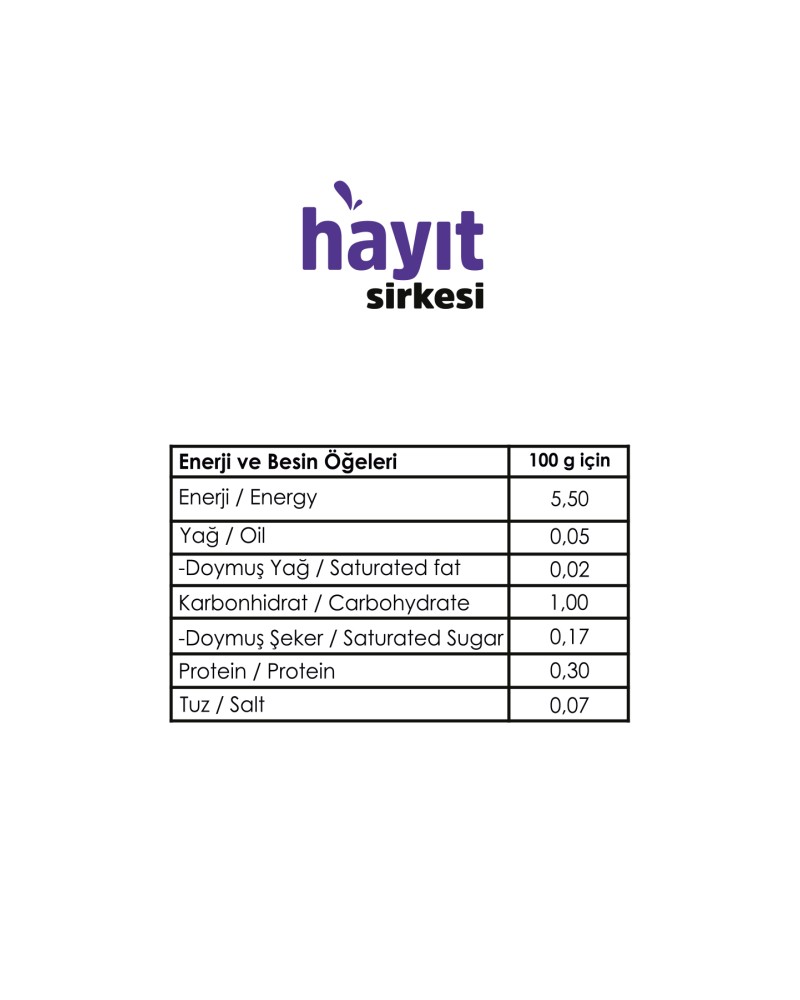 hayıt
sirkesi

| Enerji ve Besin Öğeleri | 100 g için |
|---|---|
| Enerji / Energy | 5,50 |
| Yağ / Oil | 0,05 |
| -Doymuş Yağ / Saturated fat | 0,02 |
| Karbonhidrat / Carbohydrate | 1,00 |
| -Doymuş Şeker / Saturated Sugar | 0,17 |
| Protein / Protein | 0,30 |
| Tuz / Salt | 0,07 |